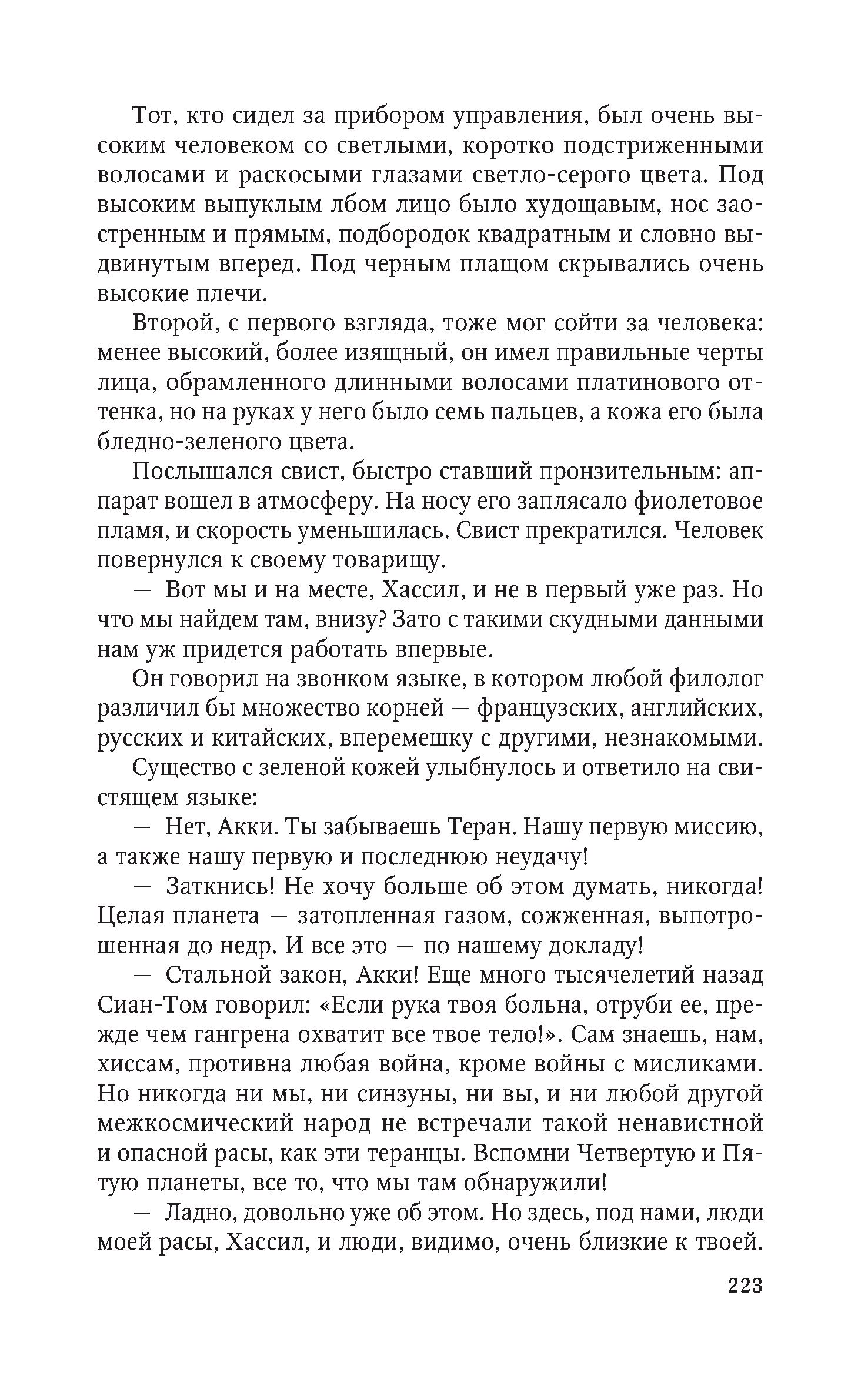 Тот, кто сидел за прибором управления, был очень высоким человеком со светлыми, коротко подстриженными волосами и раскосыми глазами светло-серого цвета. Под высоким выпуклым лбом лицо было худощавым, нос заостренным и прямым, подбородок квадратным и словно выдвинутым вперед. Под черным плащом скрывались очень высокие плечи.

Второй, с первого взгляда, тоже мог сойти за человека: менее высокий, более изящный, он имел правильные черты лица, обрамленного длинными волосами платинового оттенка, но на руках у него было семь пальцев, а кожа его была бледно-зеленого цвета.

Послышался свист, быстро ставший пронзительным: аппарат вошел в атмосферу. На носу его заплясало фиолетовое пламя, и скорость уменьшилась. Свист прекратился. Человек повернулся к своему товарищу.

— Вот мы и на месте, Хассил, и не в первый уже раз. Но что мы найдем там, внизу? Зато с такими скудными данными нам уж придется работать впервые.

Он говорил на звонком языке, в котором любой филолог различил бы множество корней — французских, английских, русских и китайских, вперемешку с другими, незнакомыми.

Существо с зеленой кожей улыбнулось и ответило на свистящем языке:

— Нет, Акки. Ты забываешь Теран. Нашу первую миссию, а также нашу первую и последнюю неудачу!

— Заткнись! Не хочу больше об этом думать, никогда! Целая планета — затопленная газом, сожженная, выпотрошенная до недр. И все это — по нашему докладу!

— Стальной закон, Акки! Еще много тысячелетий назад Сиан-Том говорил: «Если рука твоя больна, отруби ее, прежде чем гангрена охватит все твое тело!». Сам знаешь, нам, хиссам, противна любая война, кроме войны с мисликами. Но никогда ни мы, ни синзуны, ни вы, и ни любой другой межкосмический народ не встречали такой ненавистной и опасной расы, как эти теранцы. Вспомни Четвертую и Пятую планеты, все то, что мы там обнаружили!

— Ладно, довольно уже об этом. Но здесь, под нами, люди моей расы, Хассил, и люди, видимо, очень близкие к твоей.

223